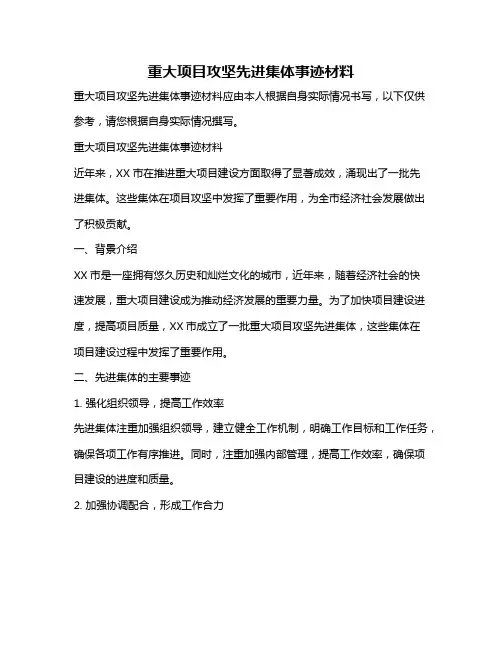 重大项目攻坚先进集体事迹材料

重大项目攻坚先进集体事迹材料应由本人根据自身实际情况书写，以下仅供参考，请您根据自身实际情况撰写。

重大项目攻坚先进集体事迹材料

近年来，XX 市在推进重大项目建设方面取得了显著成效，涌现出了一批先进集体。这些集体在项目攻坚中发挥了重要作用，为全市经济社会发展做出了积极贡献。

一、背景介绍

XX 市是一座拥有悠久历史和灿烂文化的城市，近年来，随着经济社会的快速发展，重大项目建设成为推动经济发展的重要力量。为了加快项目建设进度，提高项目质量，XX 市成立了一批重大项目攻坚先进集体，这些集体在项目建设过程中发挥了重要作用。

二、先进集体的主要事迹

1. 强化组织领导，提高工作效率

先进集体注重加强组织领导，建立健全工作机制，明确工作目标和工作任务，确保各项工作有序推进。同时，注重加强内部管理，提高工作效率，确保项目建设的进度和质量。

2. 加强协调配合，形成工作合力